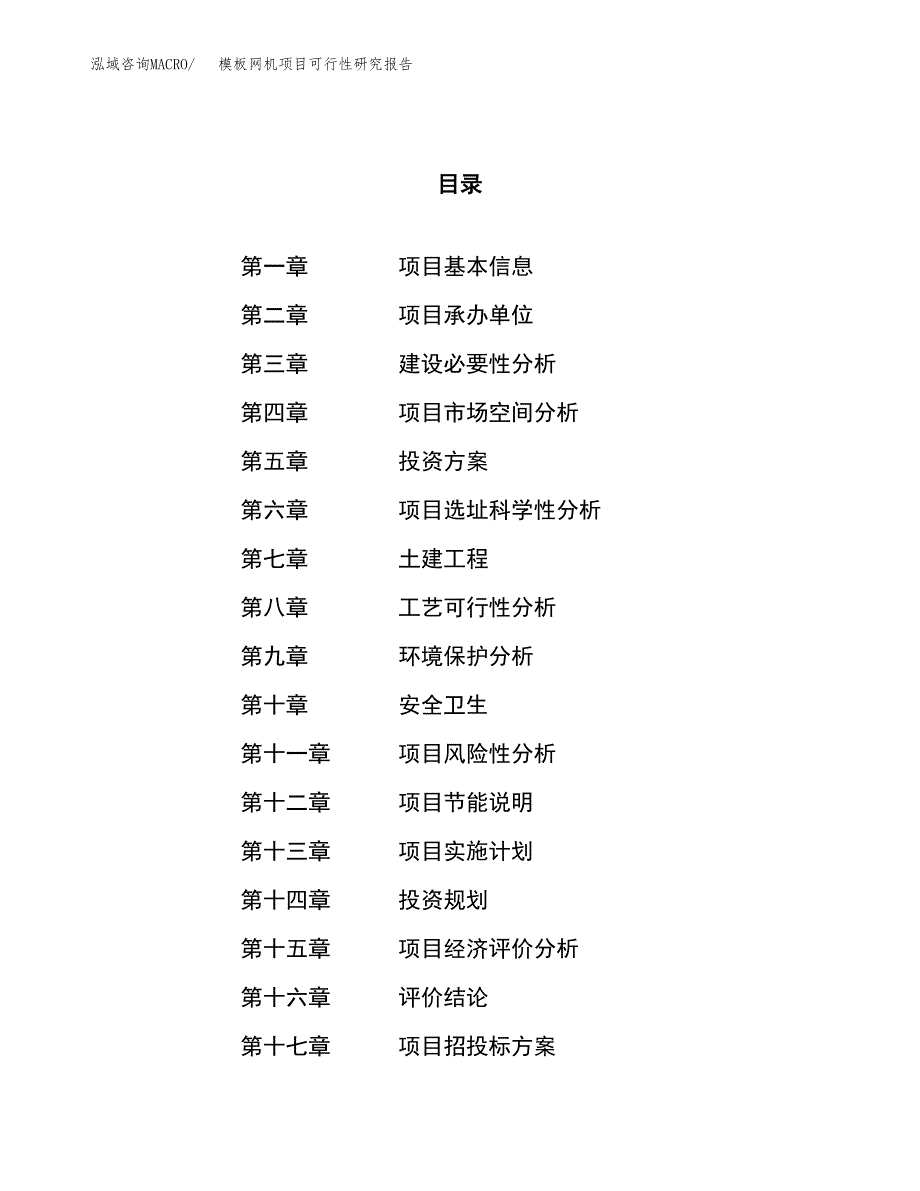 泓域咨询MACRO/ 模板网机项目可行性研究报告

目录

第一章 项目基本信息
第二章 项目承办单位
第三章 建设必要性分析
第四章 项目市场空间分析
第五章 投资方案
第六章 项目选址科学性分析
第七章 土建工程
第八章 工艺可行性分析
第九章 环境保护分析
第十章 安全卫生
第十一章 项目风险性分析
第十二章 项目节能说明
第十三章 项目实施计划
第十四章 投资规划
第十五章 项目经济评价分析
第十六章 评价结论
第十七章 项目招投标方案